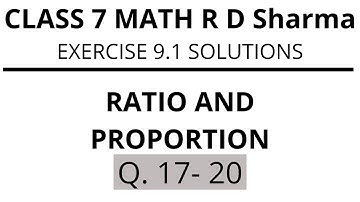 CLASS 7 MATH R D Sharma
EXERCISE 9.1 SOLUTIONS

RATIO AND PROPORTION
Q. 17- 20